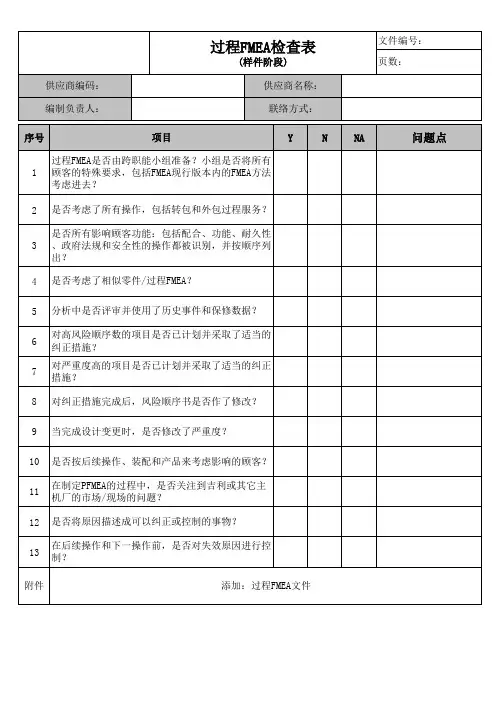 过程FMEA检查表
(样件阶段)

文件编号:
页数:

| 供应商编码: | | 供应商名称: | |
|---|---|---|---|
| 编制负责人: | | 联络方式: | |

| 序号 | 项目 | Y | N | NA | 问题点 |
|---|---|---|---|---|---|
| 1 | 过程FMEA是否由跨职能小组准备?小组是否将所有顾客的特殊要求,包括FMEA现行版本内的FMEA方法考虑进去? | | | | |
| 2 | 是否考虑了所有操作,包括转包和外包过程服务? | | | | |
| 3 | 是否所有影响顾客功能:包括配合、功能、耐久性、政府法规和安全性的操作都被识别,并按顺序列出? | | | | |
| 4 | 是否考虑了相似零件/过程FMEA? | | | | |
| 5 | 分析中是否评审并使用了历史事件和保修数据? | | | | |
| 6 | 对高风险顺序数的项目是否已计划并采取了适当的纠正措施? | | | | |
| 7 | 对严重度高的项目是否已计划并采取了适当的纠正措施? | | | | |
| 8 | 对纠正措施完成后,风险顺序书是否作了修改? | | | | |
| 9 | 当完成设计变更时,是否修改了严重度? | | | | |
| 10 | 是否按后续操作、装配和产品来考虑影响的顾客? | | | | |
| 11 | 在制定PFMEA的过程中,是否关注到吉利或其它主机厂的市场/现场的问题? | | | | |
| 12 | 是否将原因描述成可以纠正或控制的事物? | | | | |
| 13 | 在后续操作和下一操作前,是否对失效原因进行控制? | | | | |
| 附件 | 添加:过程FMEA文件 | | | | |